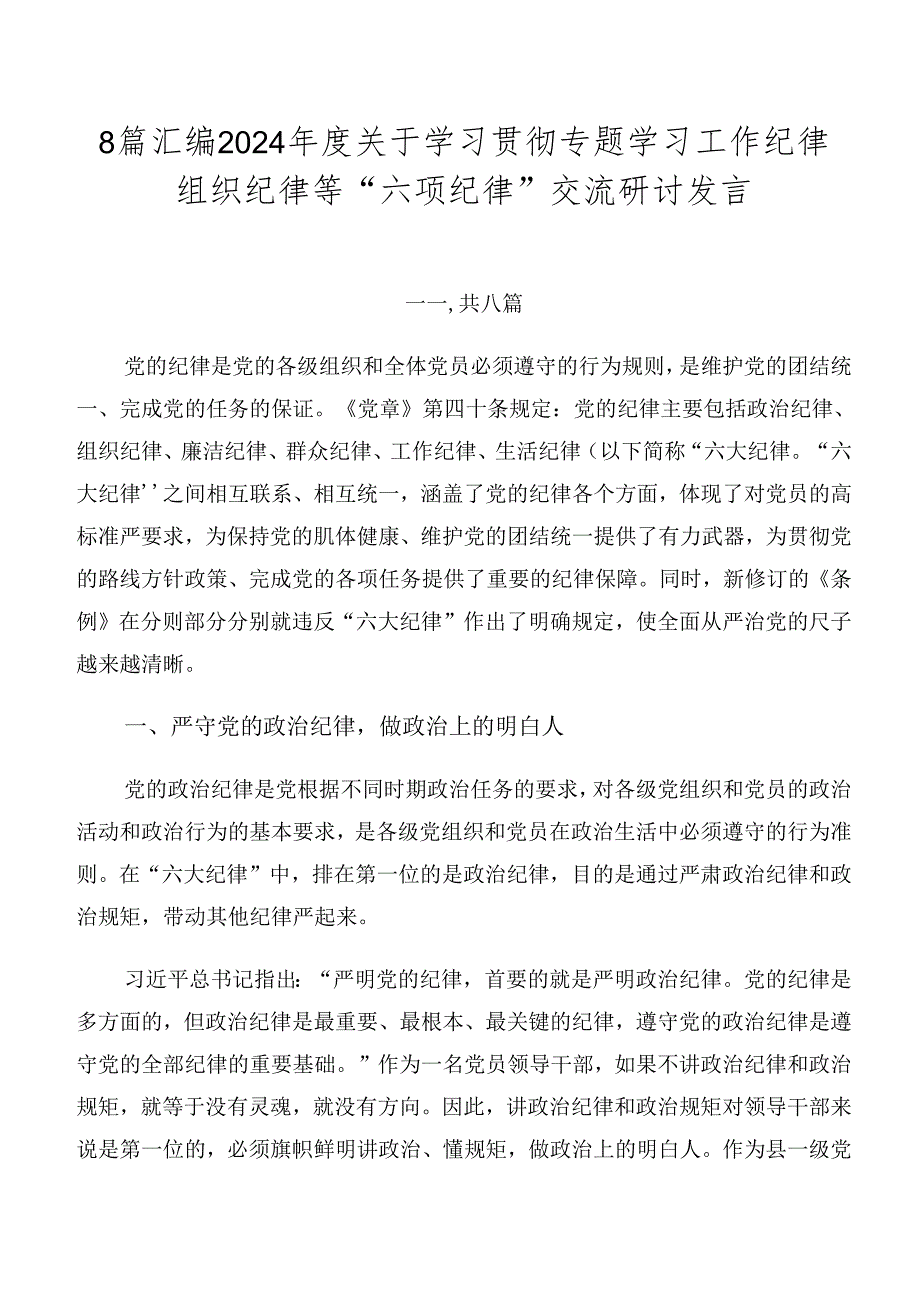 8篇汇编2024年度关于学习贯彻专题学习工作纪律组织纪律等“六项纪律”交流研讨发言

一一,共八篇

党的纪律是党的各级组织和全体党员必须遵守的行为规则，是维护党的团结统一、完成党的任务的保证。《党章》第四十条规定：党的纪律主要包括政治纪律、组织纪律、廉洁纪律、群众纪律、工作纪律、生活纪律（以下简称“六大纪律。“六大纪律’’之间相互联系、相互统一，涵盖了党的纪律各个方面，体现了对党员的高标准严要求，为保持党的肌体健康、维护党的团结统一提供了有力武器，为贯彻党的路线方针政策、完成党的各项任务提供了重要的纪律保障。同时，新修订的《条例》在分则部分分别就违反“六大纪律”作出了明确规定，使全面从严治党的尺子越来越清晰。

一、严守党的政治纪律，做政治上的明白人

党的政治纪律是党根据不同时期政治任务的要求，对各级党组织和党员的政治活动和政治行为的基本要求，是各级党组织和党员在政治生活中必须遵守的行为准则。在“六大纪律”中，排在第一位的是政治纪律，目的是通过严肃政治纪律和政治规矩，带动其他纪律严起来。

习近平总书记指出：“严明党的纪律，首要的就是严明政治纪律。党的纪律是多方面的，但政治纪律是最重要、最根本、最关键的纪律，遵守党的政治纪律是遵守党的全部纪律的重要基础。”作为一名党员领导干部，如果不讲政治纪律和政治规矩，就等于没有灵魂，就没有方向。因此，讲政治纪律和政治规矩对领导干部来说是第一位的，必须旗帜鲜明讲政治、懂规矩，做政治上的明白人。作为县一级党